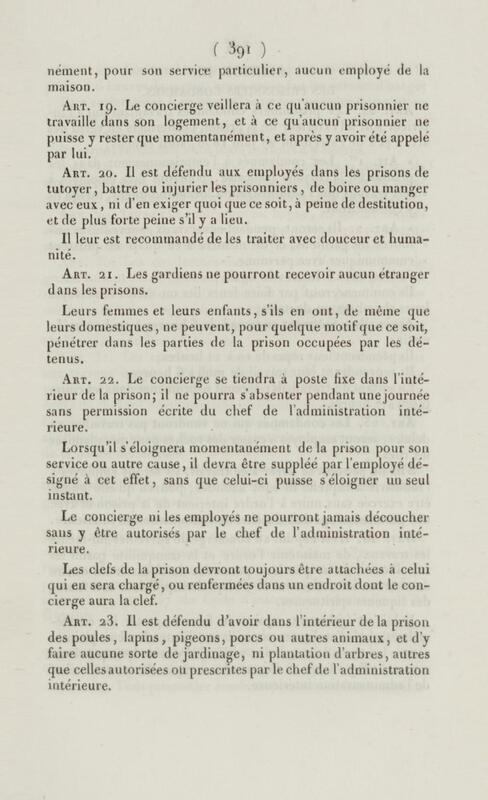 ( 391 )

nément, pour son service particulier, aucun employé de la maison.

Art. 19. Le concierge veillera à ce qu'aucun prisonnier ne travaille dans son logement, et à ce qu'aucun prisonnier ne puisse y rester que momentanément, et après y avoir été appelé par lui.

Art. 20. Il est défendu aux employés dans les prisons de tutoyer, battre ou injurier les prisonniers, de boire ou manger avec eux, ni d'en exiger quoi que ce soit, à peine de destitution, et de plus forte peine s'il y a lieu.

Il leur est recommandé de les traiter avec douceur et humanité.

Art. 21. Les gardiens ne pourront recevoir aucun étranger dans les prisons.

Leurs femmes et leurs enfants, s'ils en ont, de même que leurs domestiques, ne peuvent, pour quelque motif que ce soit, pénétrer dans les parties de la prison occupées par les détenus.

Art. 22. Le concierge se tiendra à poste fixe dans l'intérieur de la prison; il ne pourra s'absenter pendant une journée sans permission écrite du chef de l'administration intérieure.

Lorsqu'il s'éloignera momentanément de la prison pour son service ou autre cause, il devra être suppléé par l'employé désigné à cet effet, sans que celui-ci puisse s'éloigner un seul instant.

Le concierge ni les employés ne pourront jamais découcher sans y être autorisés par le chef de l'administration intérieure.

Les clefs de la prison devront toujours être attachées à celui qui en sera chargé, ou renfermées dans un endroit dont le concierge aura la clef.

Art. 23. Il est défendu d'avoir dans l'intérieur de la prison des poules, lapins, pigeons, porcs ou autres animaux, et d'y faire aucune sorte de jardinage, ni plantation d'arbres, autres que celles autorisées ou prescrites par le chef de l'administration intérieure.